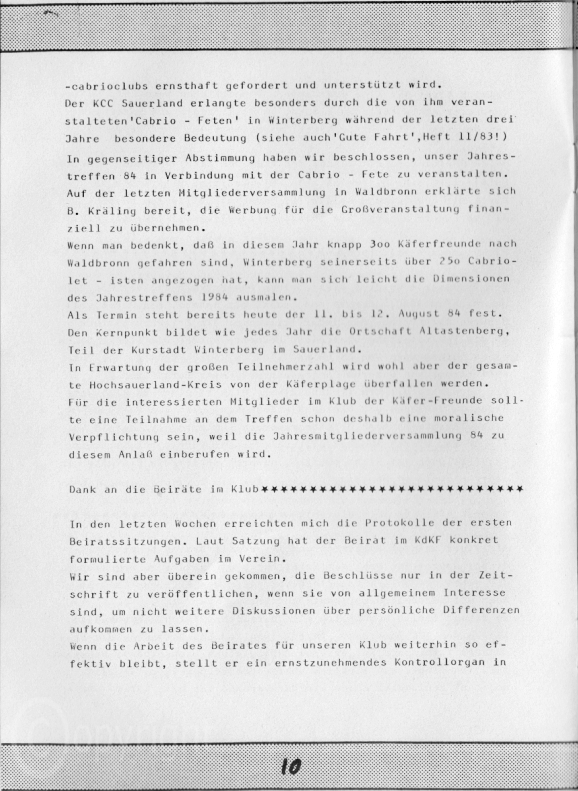 -cabrioclubs ernsthaft gefordert und unterstützt wird.
Der KCC Sauerland erlangte besonders durch die von ihm veranstalteten'Cabrio - Feten' in Winterberg während der letzten drei Jahre besondere Bedeutung (siehe auch'Gute Fahrt',Heft 11/83!)
In gegenseitiger Abstimmung haben wir beschlossen, unser Jahrestreffen 84 in Verbindung mit der Cabrio - Fete zu veranstalten.
Auf der letzten Mitgliederversammlung in Waldbronn erklärte sich B. Kräling bereit, die Werbung für die Großveranstaltung finanziell zu übernehmen.
Wenn man bedenkt, daß in diesem Jahr knapp 3oo Käferfreunde nach Waldbronn gefahren sind, Winterberg seinerseits über 25o Cabriolet - isten angezogen hat, kann man sich leicht die Dimensionen des Jahrestreffens 1984 ausmalen.
Als Termin steht bereits heute der 11. bis 12. August 84 fest.
Den Kernpunkt bildet wie jedes Jahr die Ortschaft Altastenberg, Teil der Kurstadt Winterberg im Sauerland.
In Erwartung der großen Teilnehmerzahl wird wohl aber der gesamte Hochsauerland-Kreis von der Käferplage überfallen werden.
Für die interessierten Mitglieder im Klub der Käfer-Freunde sollte eine Teilnahme an dem Treffen schon deshalb eine moralische Verpflichtung sein, weil die Jahresmitgliederversammlung 84 zu diesem Anlaß einberufen wird.

Dank an die Beiräte im Klub****************************

In den letzten Wochen erreichten mich die Protokolle der ersten Beiratssitzungen. Laut Satzung hat der Beirat im KdKF konkret formulierte Aufgaben im Verein.
Wir sind aber überein gekommen, die Beschlüsse nur in der Zeitschrift zu veröffentlichen, wenn sie von allgemeinem Interesse sind, um nicht weitere Diskussionen über persönliche Differenzen aufkommen zu lassen.
Wenn die Arbeit des Beirates für unseren Klub weiterhin so effektiv bleibt, stellt er ein ernstzunehmendes Kontrollorgan in

10